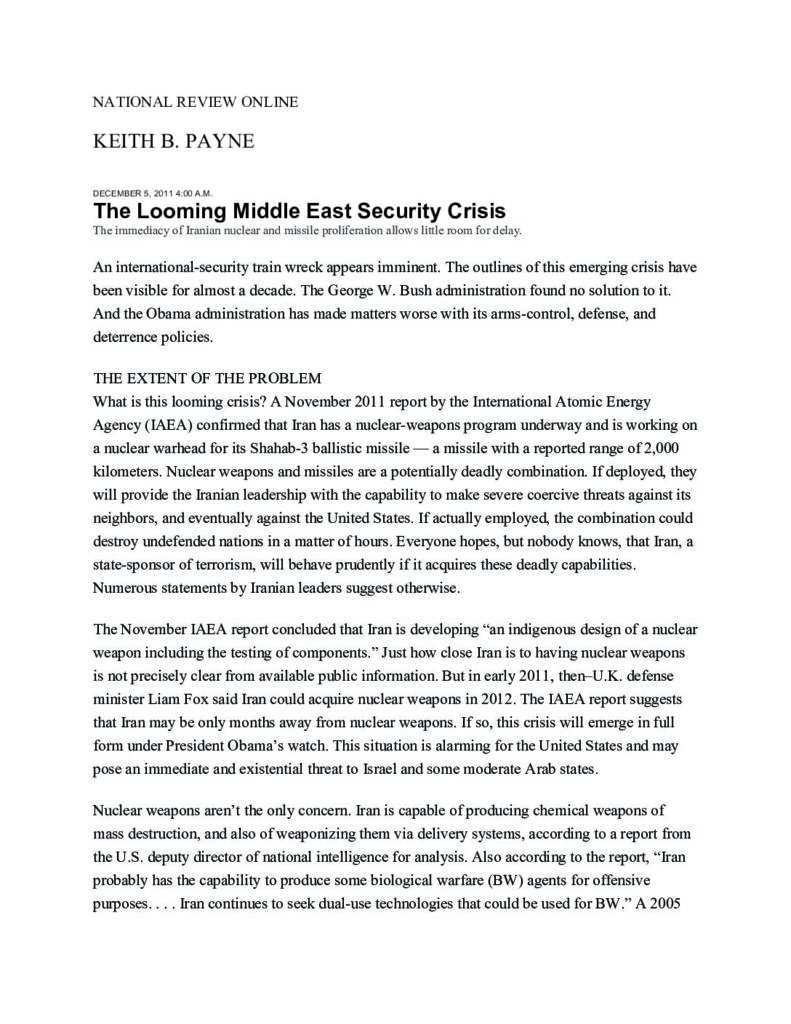 NATIONAL REVIEW ONLINE

KEITH B. PAYNE

DECEMBER 5, 2011 4:00 A.M.

The Looming Middle East Security Crisis

The immediacy of Iranian nuclear and missile proliferation allows little room for delay.

An international-security train wreck appears imminent. The outlines of this emerging crisis have been visible for almost a decade. The George W. Bush administration found no solution to it. And the Obama administration has made matters worse with its arms-control, defense, and deterrence policies.

THE EXTENT OF THE PROBLEM

What is this looming crisis? A November 2011 report by the International Atomic Energy Agency (IAEA) confirmed that Iran has a nuclear-weapons program underway and is working on a nuclear warhead for its Shahab-3 ballistic missile — a missile with a reported range of 2,000 kilometers. Nuclear weapons and missiles are a potentially deadly combination. If deployed, they will provide the Iranian leadership with the capability to make severe coercive threats against its neighbors, and eventually against the United States. If actually employed, the combination could destroy undefended nations in a matter of hours. Everyone hopes, but nobody knows, that Iran, a state-sponsor of terrorism, will behave prudently if it acquires these deadly capabilities. Numerous statements by Iranian leaders suggest otherwise.

The November IAEA report concluded that Iran is developing “an indigenous design of a nuclear weapon including the testing of components.” Just how close Iran is to having nuclear weapons is not precisely clear from available public information. But in early 2011, then–U.K. defense minister Liam Fox said Iran could acquire nuclear weapons in 2012. The IAEA report suggests that Iran may be only months away from nuclear weapons. If so, this crisis will emerge in full form under President Obama’s watch. This situation is alarming for the United States and may pose an immediate and existential threat to Israel and some moderate Arab states.

Nuclear weapons aren’t the only concern. Iran is capable of producing chemical weapons of mass destruction, and also of weaponizing them via delivery systems, according to a report from the U.S. deputy director of national intelligence for analysis. Also according to the report, “Iran probably has the capability to produce some biological warfare (BW) agents for offensive purposes. . . . Iran continues to seek dual-use technologies that could be used for BW.” A 2005